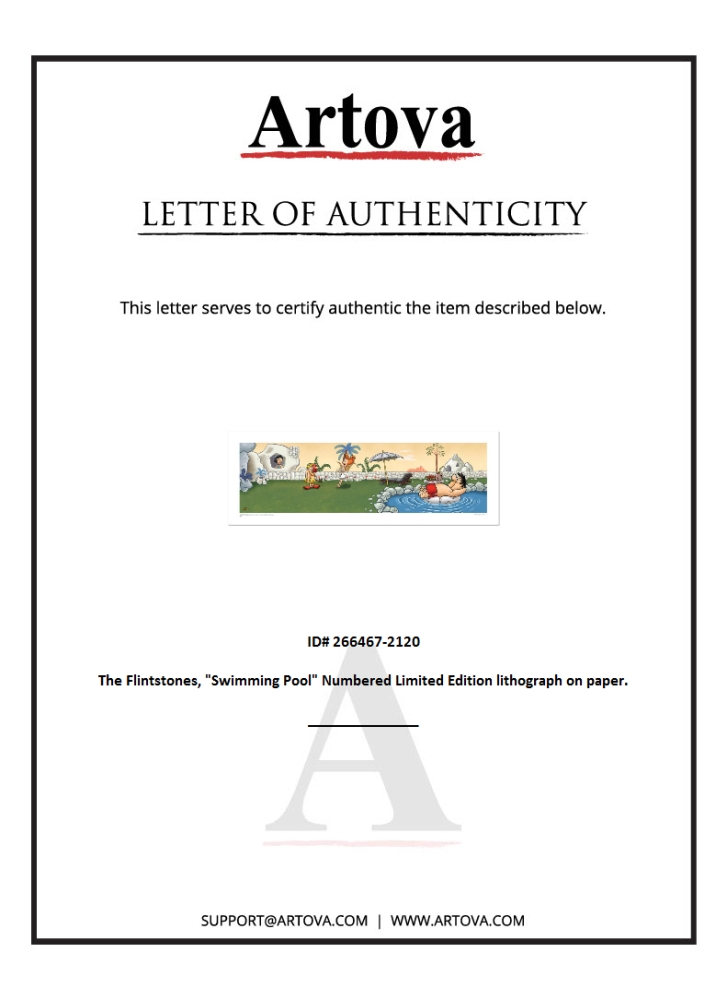 Artova

LETTER OF AUTHENTICITY

This letter serves to certify authentic the item described below.

ID# 266467-2120

The Flintstones, "Swimming Pool" Numbered Limited Edition lithograph on paper.

SUPPORT@ARTOVA.COM | WWW.ARTOVA.COM

A